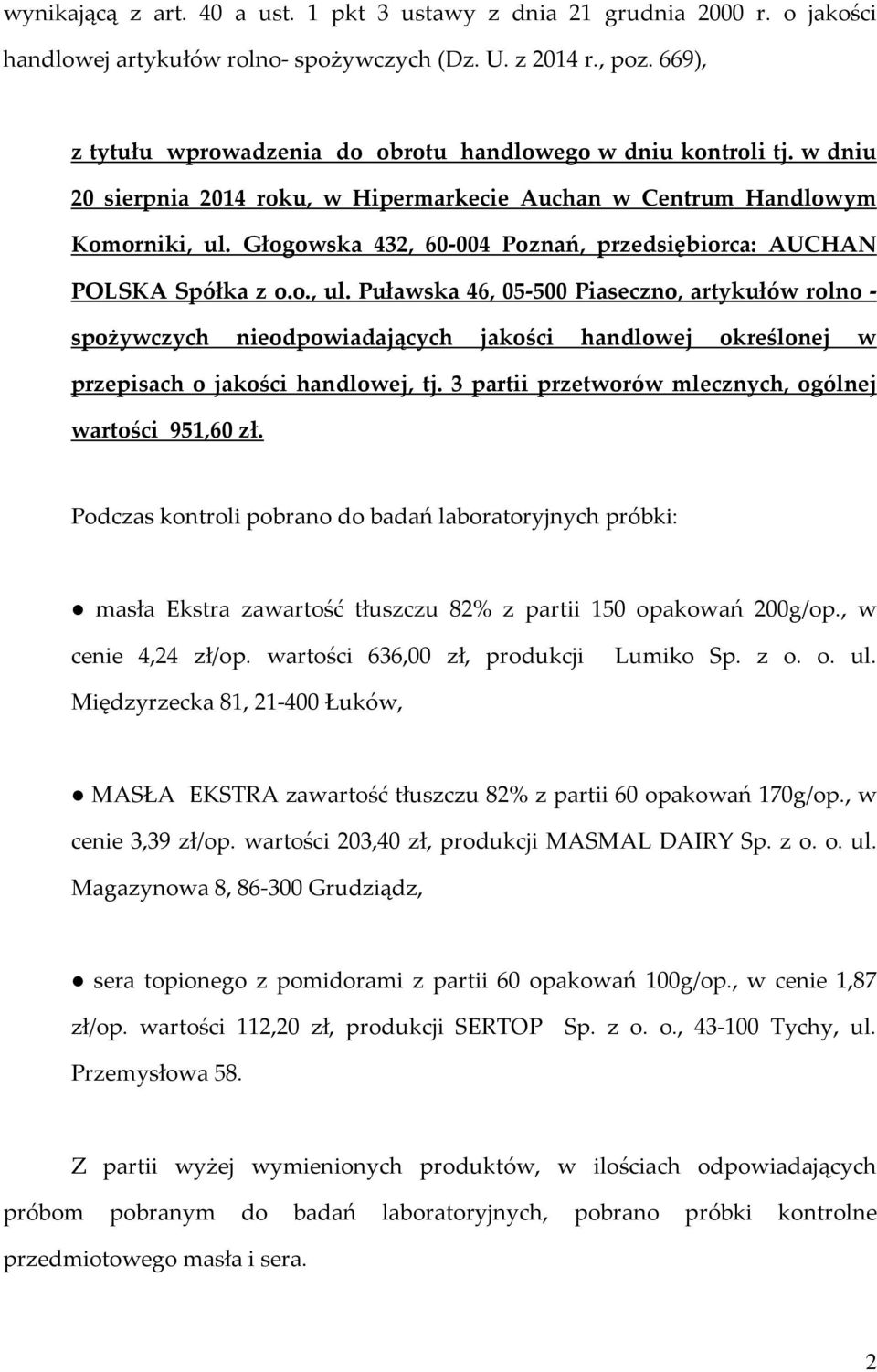 wynikającą z art. 40 a ust. 1 pkt 3 ustawy z dnia 21 grudnia 2000 r. o jakości handlowej artykułów rolno- spożywczych (Dz. U. z 2014 r., poz. 669),

z tytułu wprowadzenia do obrotu handlowego w dniu kontroli tj. w dniu 20 sierpnia 2014 roku, w Hipermarkecie Auchan w Centrum Handlowym Komorniki, ul. Głogowska 432, 60-004 Poznań, przedsiębiorca: AUCHAN POLSKA Spółka z o.o., ul. Puławska 46, 05-500 Piaseczno, artykułów rolno - spożywczych nieodpowiadających jakości handlowej określonej w przepisach o jakości handlowej, tj. 3 partii przetworów mlecznych, ogólnej wartości 951,60 zł.

Podczas kontroli pobrano do badań laboratoryjnych próbki:

● masła Ekstra zawartość tłuszczu 82% z partii 150 opakowań 200g/op., w cenie 4,24 zł/op. wartości 636,00 zł, produkcji Lumiko Sp. z o. o. ul. Międzyrzecka 81, 21-400 Łuków,

● MASŁA EKSTRA zawartość tłuszczu 82% z partii 60 opakowań 170g/op., w cenie 3,39 zł/op. wartości 203,40 zł, produkcji MASMAL DAIRY Sp. z o. o. ul. Magazynowa 8, 86-300 Grudziądz,

● sera topionego z pomidorami z partii 60 opakowań 100g/op., w cenie 1,87 zł/op. wartości 112,20 zł, produkcji SERTOP Sp. z o. o., 43-100 Tychy, ul. Przemysłowa 58.

Z partii wyżej wymienionych produktów, w ilościach odpowiadających próbom pobranym do badań laboratoryjnych, pobrano próbki kontrolne przedmiotowego masła i sera.

2